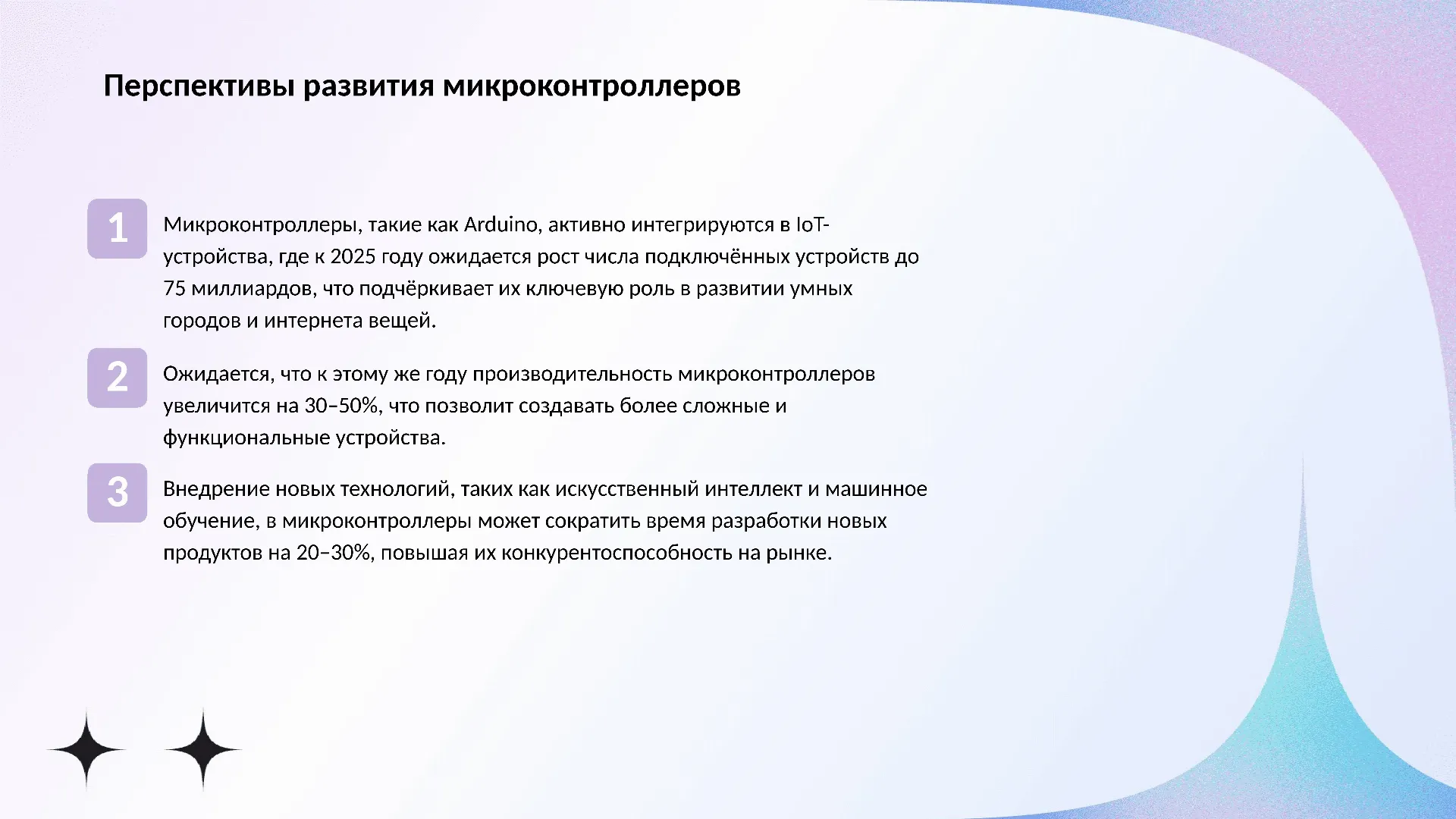 Перспективы развития микроконтроллеров

1

Микроконтроллеры, такие как Arduino, активно интегрируются в IoT-устройства, где к 2025 году ожидается рост числа подключённых устройств до 75 миллиардов, что подчёркивает их ключевую роль в развитии умных городов и интернета вещей.

2

Ожидается, что к этому же году производительность микроконтроллеров увеличится на 30–50%, что позволит создавать более сложные и функциональные устройства.

3

Внедрение новых технологий, таких как искусственный интеллект и машинное обучение, в микроконтроллеры может сократить время разработки новых продуктов на 20–30%, повышая их конкурентоспособность на рынке.